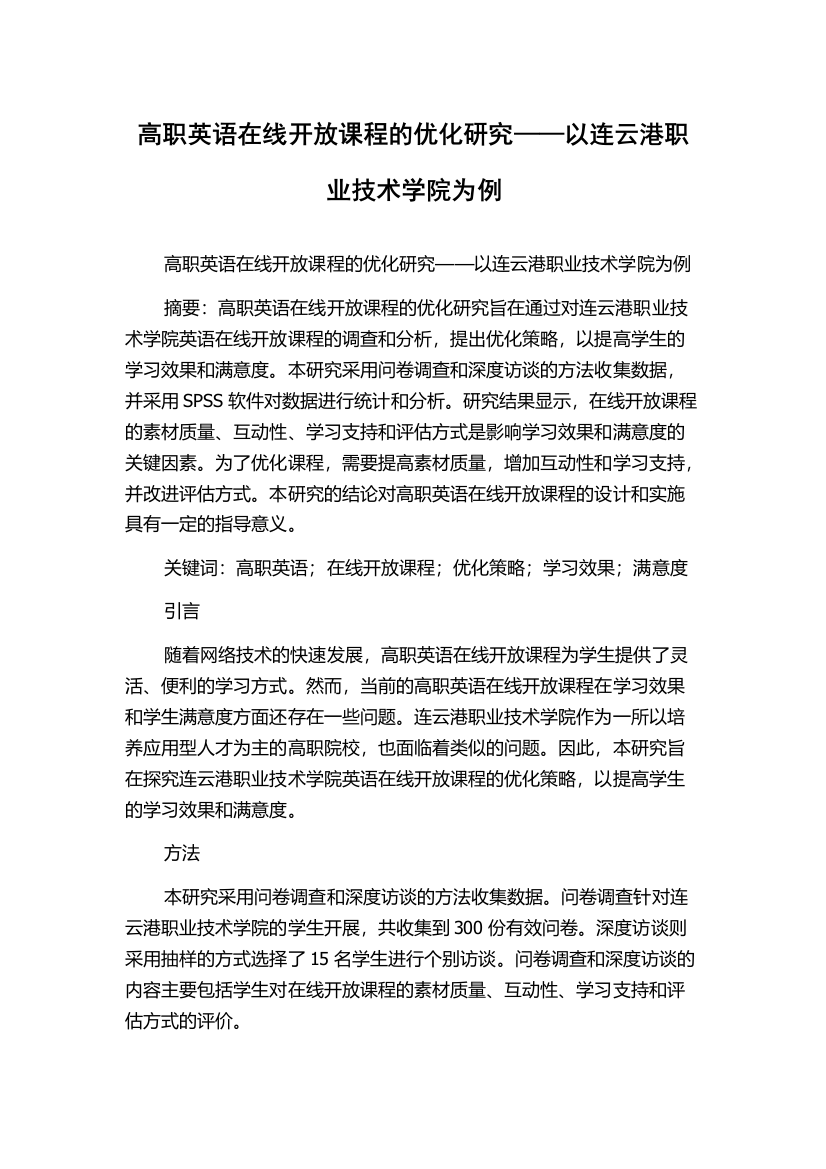 高职英语在线开放课程的优化研究——以连云港职业技术学院为例

高职英语在线开放课程的优化研究——以连云港职业技术学院为例

摘要：高职英语在线开放课程的优化研究旨在通过对连云港职业技术学院英语在线开放课程的调查和分析，提出优化策略，以提高学生的学习效果和满意度。本研究采用问卷调查和深度访谈的方法收集数据，并采用 SPSS 软件对数据进行统计和分析。研究结果显示，在线开放课程的素材质量、互动性、学习支持和评估方式是影响学习效果和满意度的关键因素。为了优化课程，需要提高素材质量，增加互动性和学习支持，并改进评估方式。本研究的结论对高职英语在线开放课程的设计和实施具有一定的指导意义。

关键词：高职英语；在线开放课程；优化策略；学习效果；满意度

引言

随着网络技术的快速发展，高职英语在线开放课程为学生提供了灵活、便利的学习方式。然而，当前的高职英语在线开放课程在学习效果和学生满意度方面还存在一些问题。连云港职业技术学院作为一所以培养应用型人才为主的高职院校，也面临着类似的问题。因此，本研究旨在探究连云港职业技术学院英语在线开放课程的优化策略，以提高学生的学习效果和满意度。

方法

本研究采用问卷调查和深度访谈的方法收集数据。问卷调查针对连云港职业技术学院的学生开展，共收集到 300 份有效问卷。深度访谈则采用抽样的方式选择了 15 名学生进行个别访谈。问卷调查和深度访谈的内容主要包括学生对在线开放课程的素材质量、互动性、学习支持和评估方式的评价。